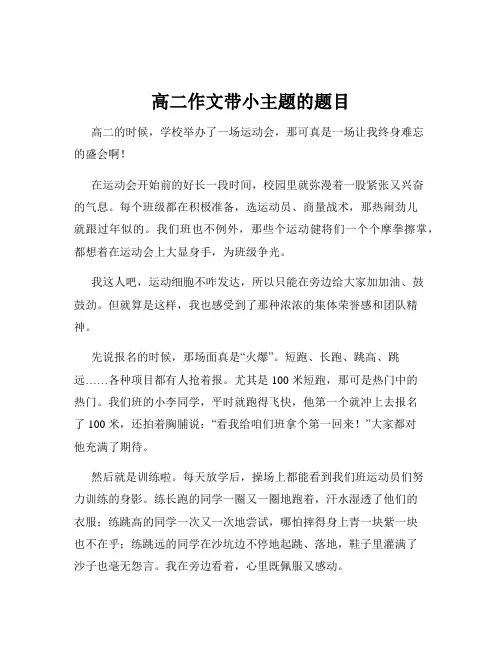 高二作文带小主题的题目

高二的时候，学校举办了一场运动会，那可真是一场让我终身难忘的盛会啊！

在运动会开始前的好长一段时间，校园里就弥漫着一股紧张又兴奋的气息。每个班级都在积极准备，选运动员、商量战术，那热闹劲儿就跟过年似的。我们班也不例外，那些个运动健将们一个个摩拳擦掌，都想着在运动会上大显身手，为班级争光。

我这人吧，运动细胞不咋发达，所以只能在旁边给大家加加油、鼓鼓劲。但就算是这样，我也感受到了那种浓浓的集体荣誉感和团队精神。

先说报名的时候，那场面真是“火爆”。短跑、长跑、跳高、跳远……各种项目都有人抢着报。尤其是 100 米短跑，那可是热门中的热门。我们班的小李同学，平时就跑得飞快，他第一个就冲上去报名了 100 米，还拍着胸脯说：“看我给咱们班拿个第一回来！”大家都对他充满了期待。

然后就是训练啦。每天放学后，操场上都能看到我们班运动员们努力训练的身影。练长跑的同学一圈又一圈地跑着，汗水湿透了他们的衣服；练跳高的同学一次又一次地尝试，哪怕摔得身上青一块紫一块也不在乎；练跳远的同学在沙坑边不停地起跳、落地，鞋子里灌满了沙子也毫无怨言。我在旁边看着，心里既佩服又感动。